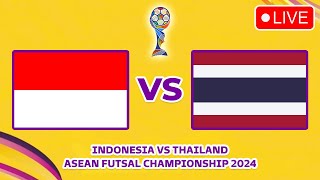 LIVE

VS

INDONESIA VS THAILAND
ASEAN FUTSAL CHAMPIONSHIP 2024